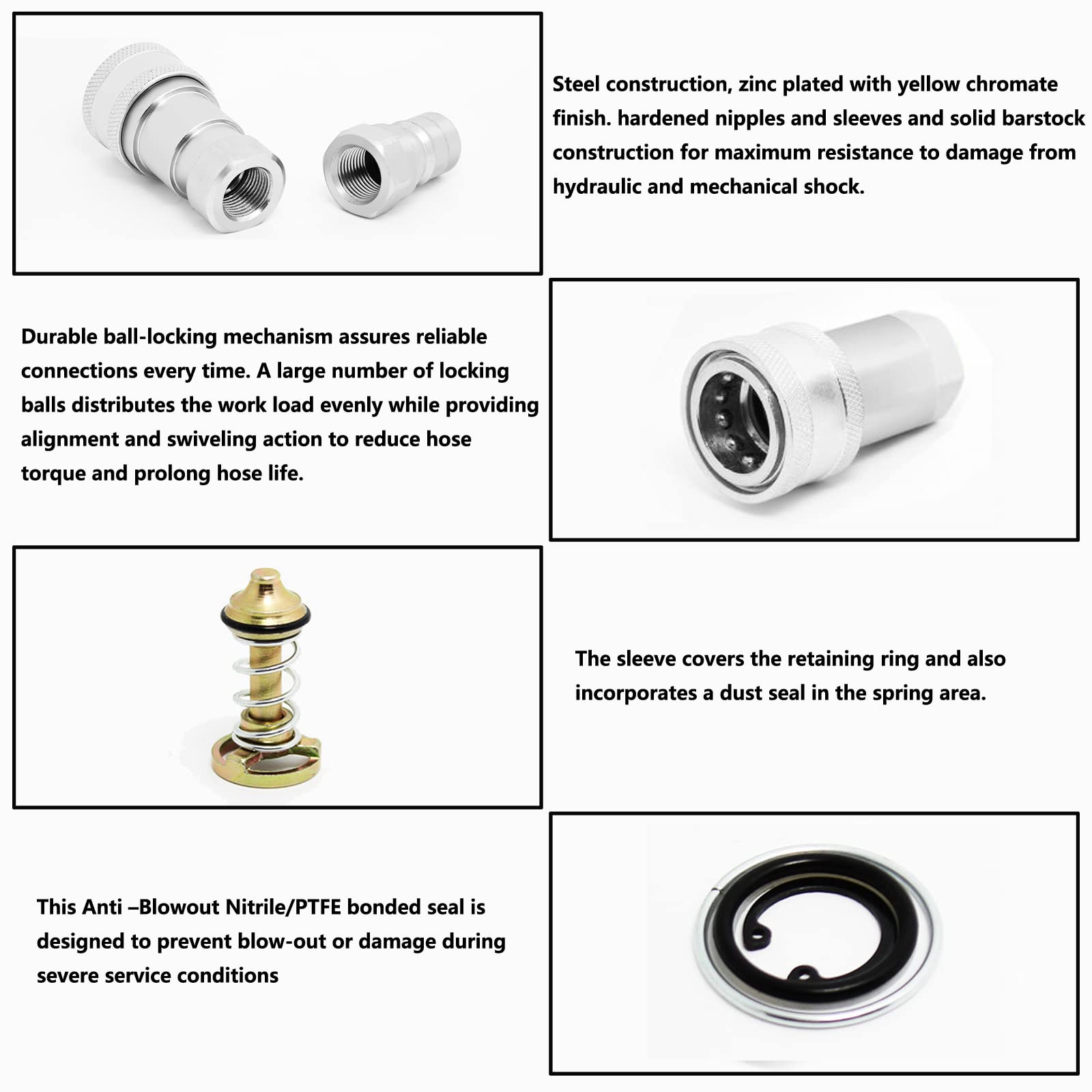 Steel construction, zinc plated with yellow chromate finish. hardened nipples and sleeves and solid barstock construction for maximum resistance to damage from hydraulic and mechanical shock.

Durable ball-locking mechanism assures reliable connections every time. A large number of locking balls distributes the work load evenly while providing alignment and swiveling action to reduce hose torque and prolong hose life.

The sleeve covers the retaining ring and also incorporates a dust seal in the spring area.

This Anti –Blowout Nitrile/PTFE bonded seal is designed to prevent blow-out or damage during severe service conditions